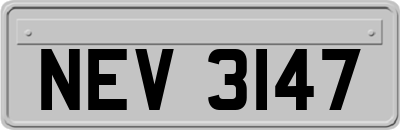 NEV 3147